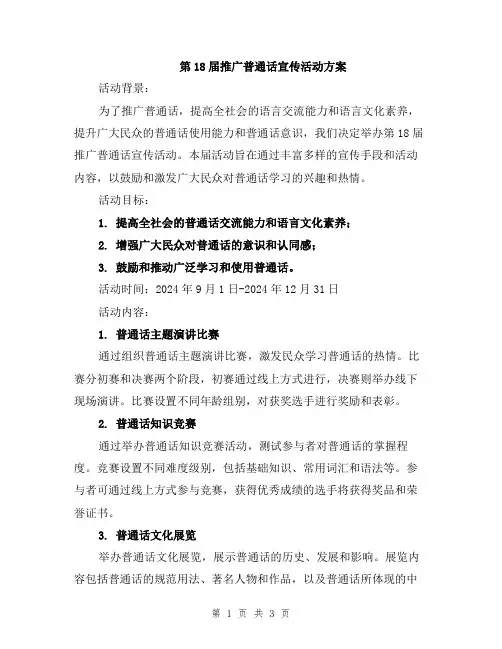 第18届推广普通话宣传活动方案

活动背景：

为了推广普通话，提高全社会的语言交流能力和语言文化素养，提升广大民众的普通话使用能力和普通话意识，我们决定举办第18届推广普通话宣传活动。本届活动旨在通过丰富多样的宣传手段和活动内容，以鼓励和激发广大民众对普通话学习的兴趣和热情。

活动目标：

1. 提高全社会的普通话交流能力和语言文化素养；

2. 增强广大民众对普通话的意识和认同感；

3. 鼓励和推动广泛学习和使用普通话。

活动时间：2024年9月1日-2024年12月31日

活动内容：

1. 普通话主题演讲比赛

通过组织普通话主题演讲比赛，激发民众学习普通话的热情。比赛分初赛和决赛两个阶段，初赛通过线上方式进行，决赛则举办线下现场演讲。比赛设置不同年龄组别，对获奖选手进行奖励和表彰。

2. 普通话知识竞赛

通过举办普通话知识竞赛活动，测试参与者对普通话的掌握程度。竞赛设置不同难度级别，包括基础知识、常用词汇和语法等。参与者可通过线上方式参与竞赛，获得优秀成绩的选手将获得奖品和荣誉证书。

3. 普通话文化展览

举办普通话文化展览，展示普通话的历史、发展和影响。展览内容包括普通话的规范用法、著名人物和作品，以及普通话所体现的中

第 1 页 共 3 页